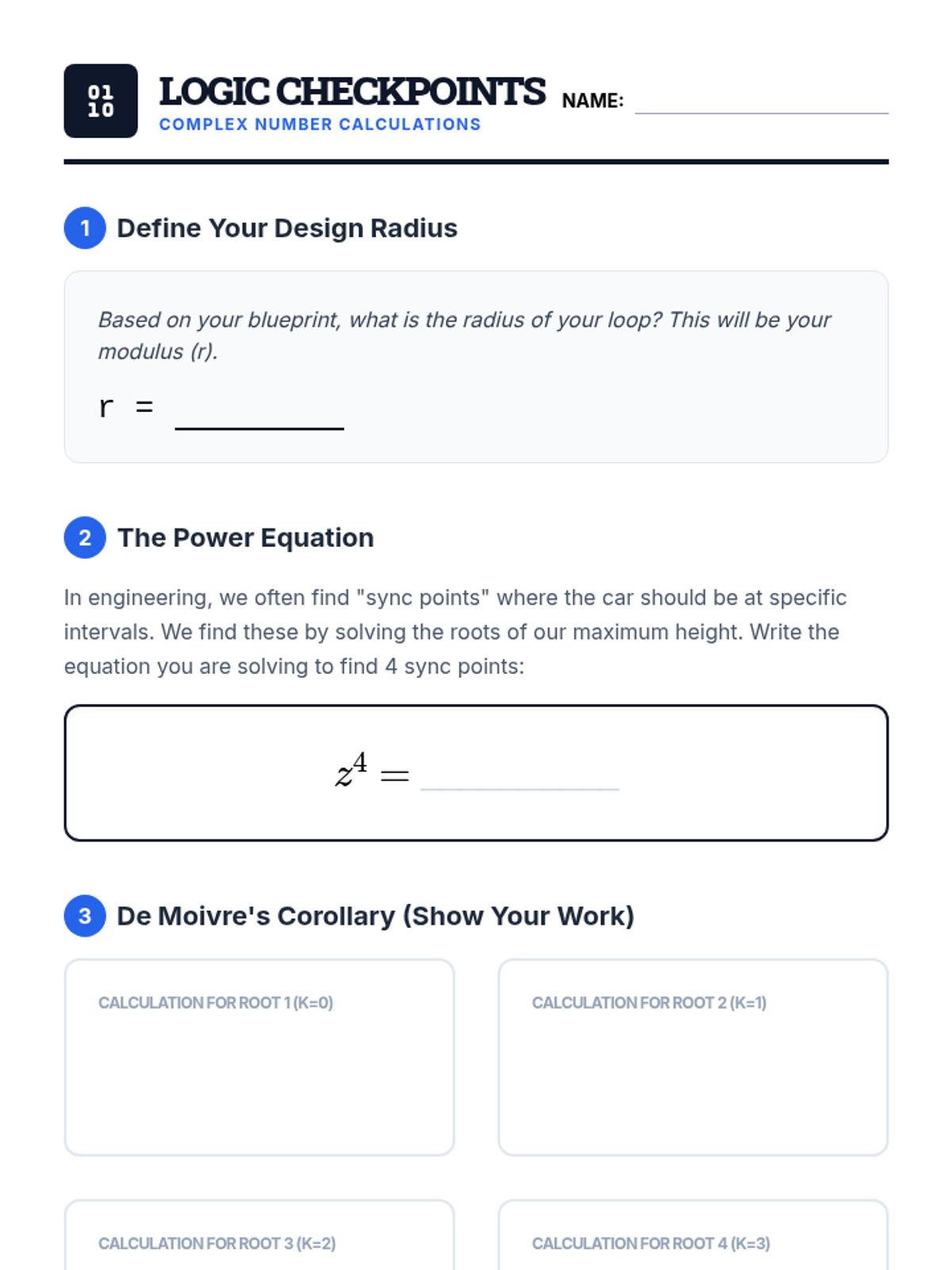 01
10

LOGIC CHECKPOINTS

COMPLEX NUMBER CALCULATIONS

NAME: ____

1 Define Your Design Radius

Based on your blueprint, what is the radius of your loop? This will be your modulus (r).

r = ____

2 The Power Equation

In engineering, we often find "sync points" where the car should be at specific intervals. We find these by solving the roots of our maximum height. Write the equation you are solving to find 4 sync points:

$z^4 =$ ____

3 De Moivre's Corollary (Show Your Work)

CALCULATION FOR ROOT 1 (K=0)

CALCULATION FOR ROOT 2 (K=1)

CALCULATION FOR ROOT 3 (K=2)

CALCULATION FOR ROOT 4 (K=3)